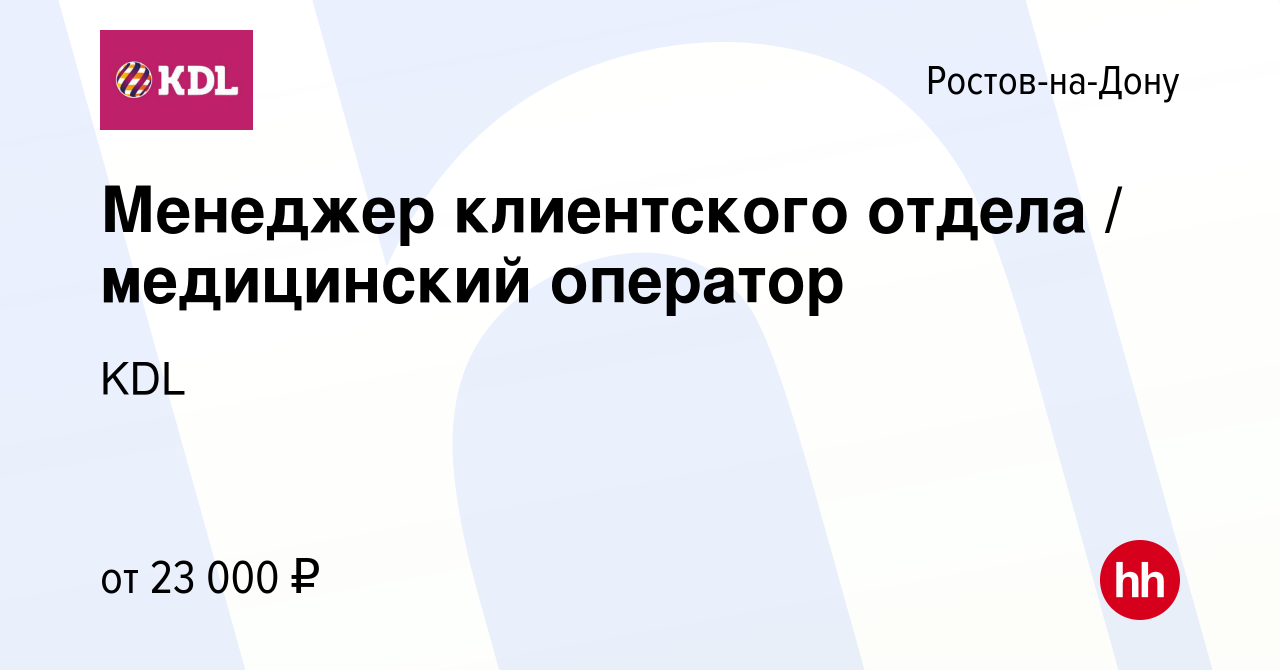 KDL

Ростов-на-Дону

Менеджер клиентского отдела / медицинский оператор

KDL

от 23 000 ₽

hh